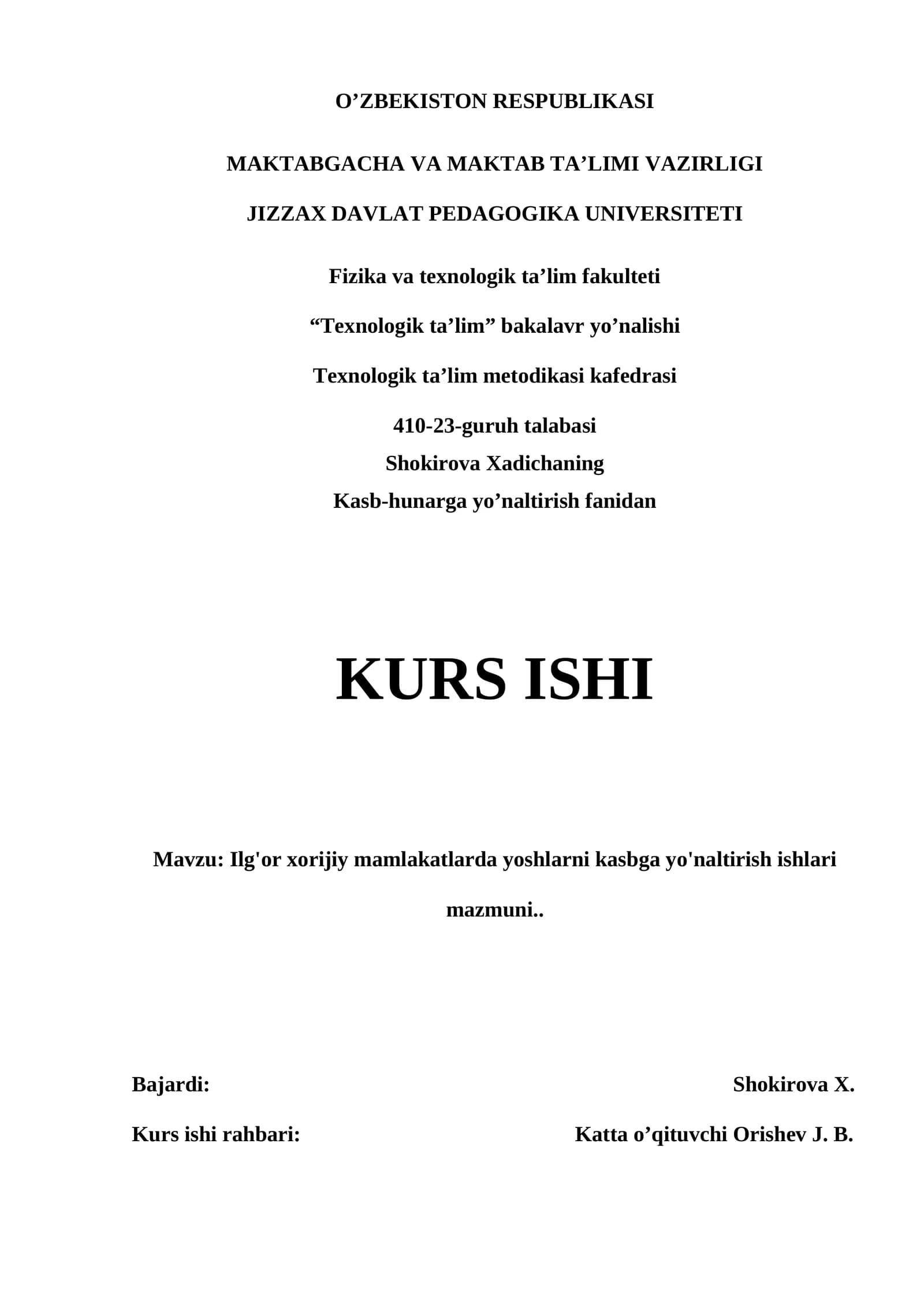 O’ZBEKISTON RESPUBLIKASI

MAKTABGACHA VA MAKTAB TA’LIMI VAZIRLIGI

JIZZAX DAVLAT PEDAGOGIKA UNIVERSITETI

Fizika va texnologik ta’lim fakulteti

“Texnologik ta’lim” bakalavr yo’nalishi

Texnologik ta’lim metodikasi kafedrasi

410-23-guruh talabasi
Shokirova Xadichaning
Kasb-hunarga yo’naltirish fanidan

KURS ISHI

Mavzu: Ilg'or xorijiy mamlakatlarda yoshlarni kasbga yo'naltirish ishlari mazmuni..

Bajardi: Shokirova X.

Kurs ishi rahbari: Katta o’qituvchi Orishev J. B.